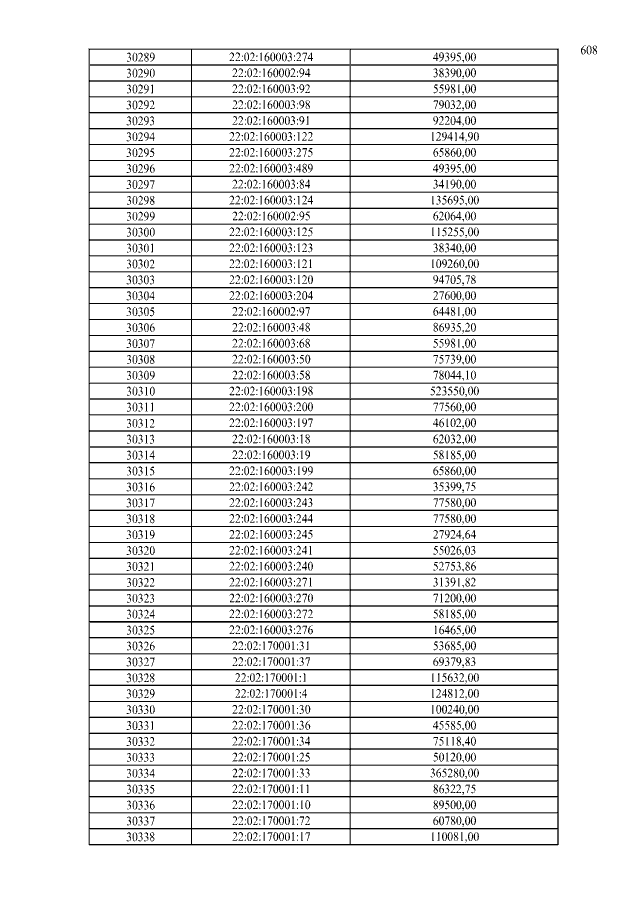 608

| 30289 | 22:02:160003:274 | 49395,00 |
|---|---|---|
| 30290 | 22:02:160002:94 | 38390,00 |
| 30291 | 22:02:160003:92 | 55981,00 |
| 30292 | 22:02:160003:98 | 79032,00 |
| 30293 | 22:02:160003:91 | 92204,00 |
| 30294 | 22:02:160003:122 | 129414,90 |
| 30295 | 22:02:160003:275 | 65860,00 |
| 30296 | 22:02:160003:489 | 49395,00 |
| 30297 | 22:02:160003:84 | 34190,00 |
| 30298 | 22:02:160003:124 | 135695,00 |
| 30299 | 22:02:160002:95 | 62064,00 |
| 30300 | 22:02:160003:125 | 115255,00 |
| 30301 | 22:02:160003:123 | 38340,00 |
| 30302 | 22:02:160003:121 | 109260,00 |
| 30303 | 22:02:160003:120 | 94705,78 |
| 30304 | 22:02:160003:204 | 27600,00 |
| 30305 | 22:02:160002:97 | 64481,00 |
| 30306 | 22:02:160003:48 | 86935,20 |
| 30307 | 22:02:160003:68 | 55981,00 |
| 30308 | 22:02:160003:50 | 75739,00 |
| 30309 | 22:02:160003:58 | 78044,10 |
| 30310 | 22:02:160003:198 | 523550,00 |
| 30311 | 22:02:160003:200 | 77560,00 |
| 30312 | 22:02:160003:197 | 46102,00 |
| 30313 | 22:02:160003:18 | 62032,00 |
| 30314 | 22:02:160003:19 | 58185,00 |
| 30315 | 22:02:160003:199 | 65860,00 |
| 30316 | 22:02:160003:242 | 35399,75 |
| 30317 | 22:02:160003:243 | 77580,00 |
| 30318 | 22:02:160003:244 | 77580,00 |
| 30319 | 22:02:160003:245 | 27924,64 |
| 30320 | 22:02:160003:241 | 55026,03 |
| 30321 | 22:02:160003:240 | 52753,86 |
| 30322 | 22:02:160003:271 | 31391,82 |
| 30323 | 22:02:160003:270 | 71200,00 |
| 30324 | 22:02:160003:272 | 58185,00 |
| 30325 | 22:02:160003:276 | 16465,00 |
| 30326 | 22:02:170001:31 | 53685,00 |
| 30327 | 22:02:170001:37 | 69379,83 |
| 30328 | 22:02:170001:1 | 115632,00 |
| 30329 | 22:02:170001:4 | 124812,00 |
| 30330 | 22:02:170001:30 | 100240,00 |
| 30331 | 22:02:170001:36 | 45585,00 |
| 30332 | 22:02:170001:34 | 75118,40 |
| 30333 | 22:02:170001:25 | 50120,00 |
| 30334 | 22:02:170001:33 | 365280,00 |
| 30335 | 22:02:170001:11 | 86322,75 |
| 30336 | 22:02:170001:10 | 89500,00 |
| 30337 | 22:02:170001:72 | 60780,00 |
| 30338 | 22:02:170001:17 | 110081,00 |